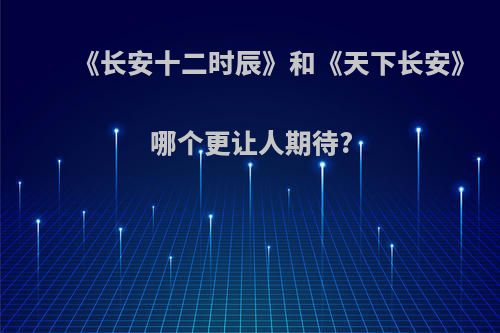 《长安十二时辰》和《天下长安》

哪个更让人期待?